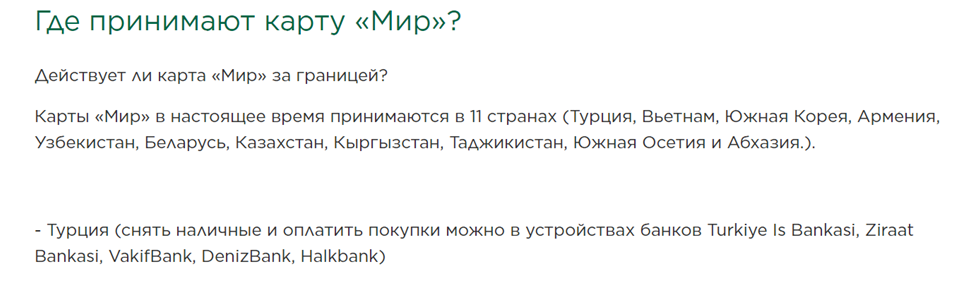 Где принимают карту «Мир»?

Действует ли карта «Мир» за границей?

Карты «Мир» в настоящее время принимаются в 11 странах (Турция, Вьетнам, Южная Корея, Армения, Узбекистан, Беларусь, Казахстан, Кыргызстан, Таджикистан, Южная Осетия и Абхазия.).

- Турция (снять наличные и оплатить покупки можно в устройствах банков Turkiye Is Bankasi, Ziraat Bankasi, VakifBank, DenizBank, Halkbank)